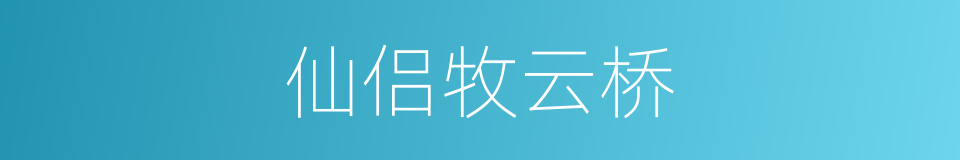 仙侣牧云桥